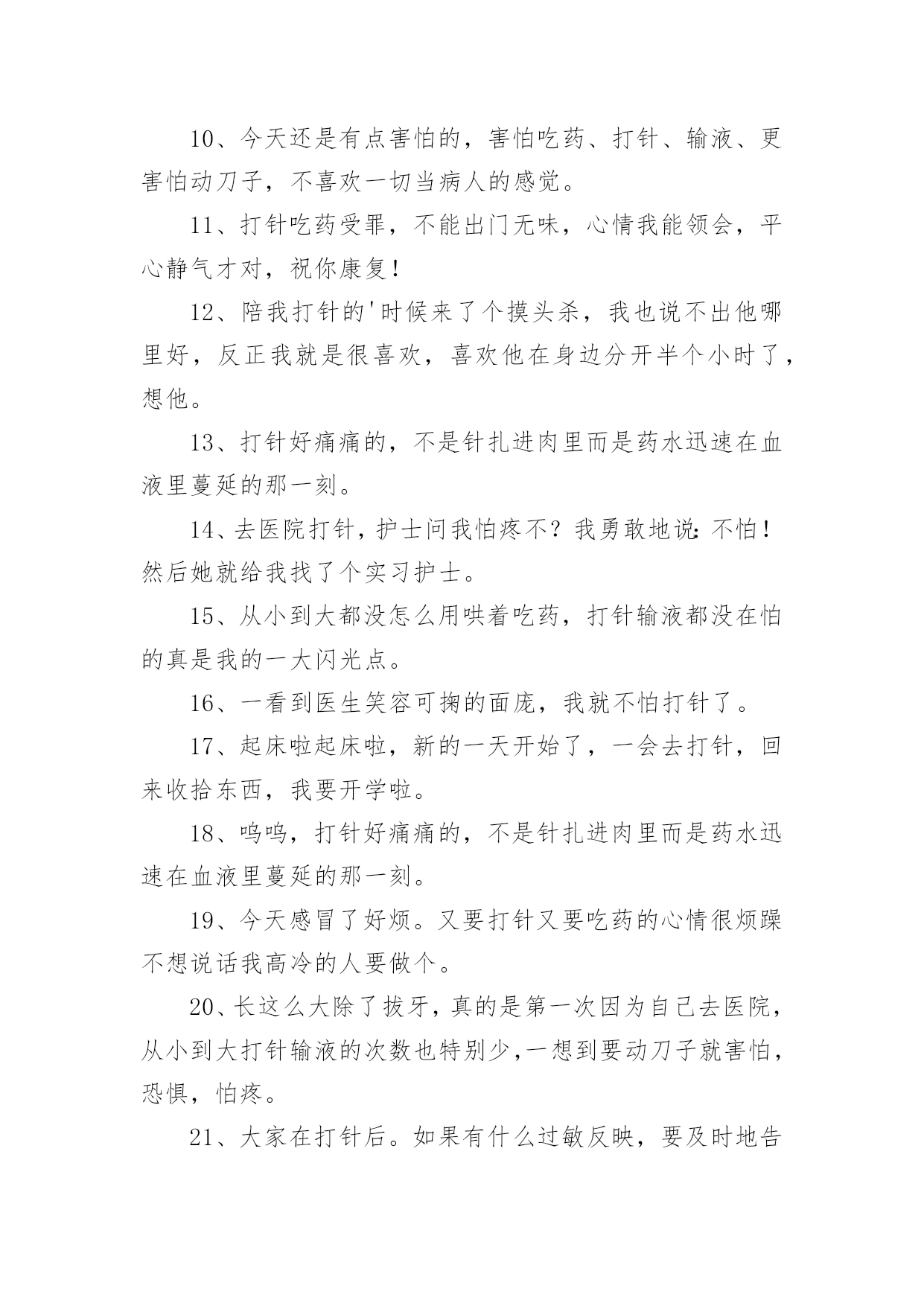 10、今天还是有点害怕的，害怕吃药、打针、输液、更害怕动刀子，不喜欢一切当病人的感觉。

11、打针吃药受罪，不能出门无味，心情我能领会，平心静气才对，祝你康复！

12、陪我打针的'时候来了个摸头杀，我也说不出他哪里好，反正我就是很喜欢，喜欢他在身边分开半个小时了，想他。

13、打针好痛痛的，不是针扎进肉里而是药水迅速在血液里蔓延的那一刻。

14、去医院打针，护士问我怕疼不？我勇敢地说：不怕！然后她就给我找了个实习护士。

15、从小到大都没怎么用哄着吃药，打针输液都没在怕的真是我的一大闪光点。

16、一看到医生笑容可掬的面庞，我就不怕打针了。

17、起床啦起床啦，新的一天开始了，一会去打针，回来收拾东西，我要开学啦。

18、呜呜，打针好痛痛的，不是针扎进肉里而是药水迅速在血液里蔓延的那一刻。

19、今天感冒了好烦。又要打针又要吃药的心情很烦躁不想说话我高冷的人要做个。

20、长这么大除了拔牙，真的是第一次因为自己去医院，从小到大打针输液的次数也特别少,一想到要动刀子就害怕，恐惧，怕疼。

21、大家在打针后。如果有什么过敏反映，要及时地告